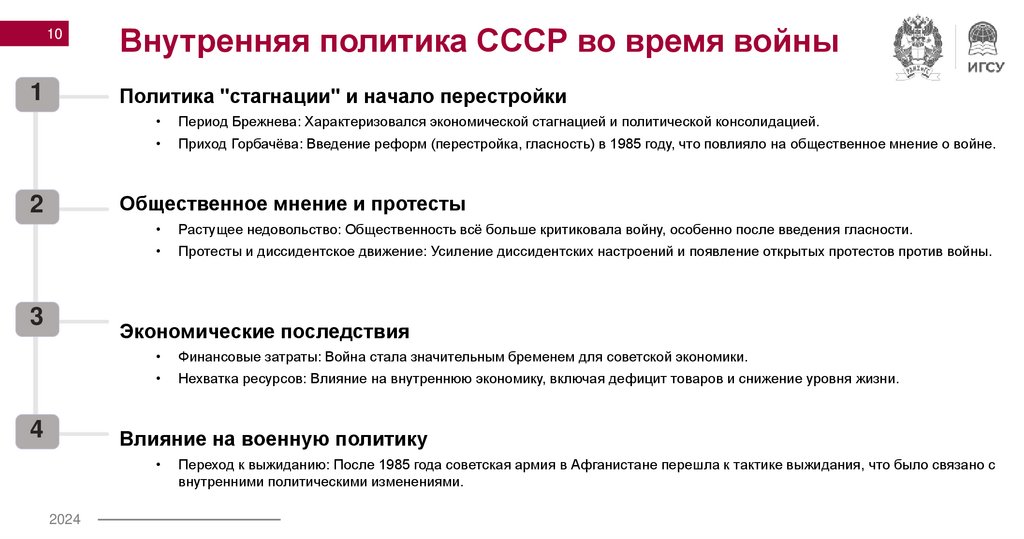 10

Внутренняя политика СССР во время войны

ИГСУ

1

Политика "стагнации" и начало перестройки

• Период Брежнева: Характеризовался экономической стагнацией и политической консолидацией.
• Приход Горбачёва: Введение реформ (перестройка, гласность) в 1985 году, что повлияло на общественное мнение о войне.

2

Общественное мнение и протесты

• Растущее недовольство: Общественность всё больше критиковала войну, особенно после введения гласности.
• Протесты и диссидентское движение: Усиление диссидентских настроений и появление открытых протестов против войны.

3

Экономические последствия

• Финансовые затраты: Война стала значительным бременем для советской экономики.
• Нехватка ресурсов: Влияние на внутреннюю экономику, включая дефицит товаров и снижение уровня жизни.

4

Влияние на военную политику

• Переход к выжиданию: После 1985 года советская армия в Афганистане перешла к тактике выжидания, что было связано с внутренними политическими изменениями.

2024